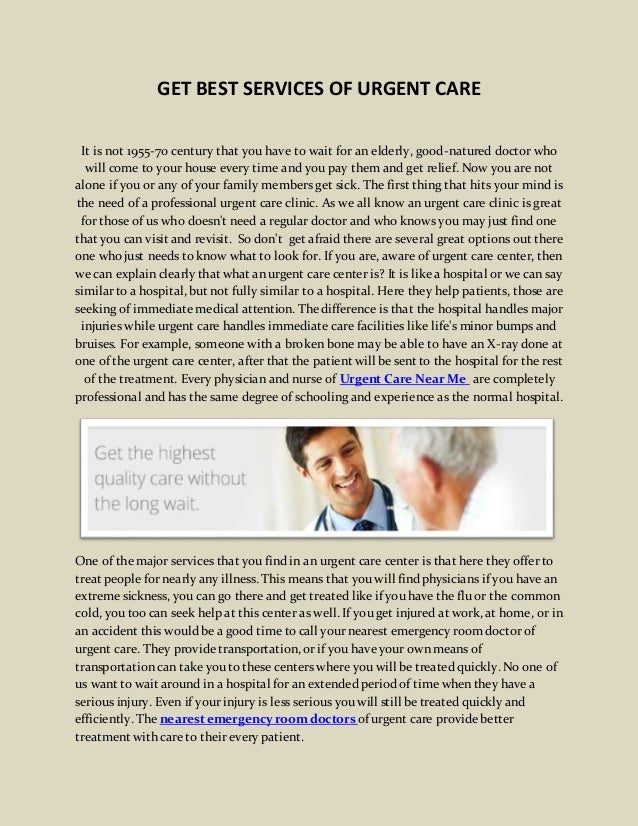 GET BEST SERVICES OF URGENT CARE

It is not 1955-70 century that you have to wait for an elderly, good-natured doctor who will come to your house every time and you pay them and get relief. Now you are not alone if you or any of your family members get sick. The first thing that hits your mind is the need of a professional urgent care clinic. As we all know an urgent care clinic is great for those of us who doesn't need a regular doctor and who knows you may just find one that you can visit and revisit. So don't get afraid there are several great options out there one who just needs to know what to look for. If you are, aware of urgent care center, then we can explain clearly that what an urgent care center is? It is like a hospital or we can say similar to a hospital, but not fully similar to a hospital. Here they help patients, those are seeking of immediate medical attention. The difference is that the hospital handles major injuries while urgent care handles immediate care facilities like life's minor bumps and bruises. For example, someone with a broken bone may be able to have an X-ray done at one of the urgent care center, after that the patient will be sent to the hospital for the rest of the treatment. Every physician and nurse of Urgent Care Near Me are completely professional and has the same degree of schooling and experience as the normal hospital.

Get the highest quality care without the long wait.

One of the major services that you find in an urgent care center is that here they offer to treat people for nearly any illness. This means that you will find physicians if you have an extreme sickness, you can go there and get treated like if you have the flu or the common cold, you too can seek help at this center as well. If you get injured at work, at home, or in an accident this would be a good time to call your nearest emergency room doctor of urgent care. They provide transportation, or if you have your own means of transportation can take you to these centers where you will be treated quickly. No one of us want to wait around in a hospital for an extended period of time when they have a serious injury. Even if your injury is less serious you will still be treated quickly and efficiently. The nearest emergency room doctors of urgent care provide better treatment with care to their every patient.